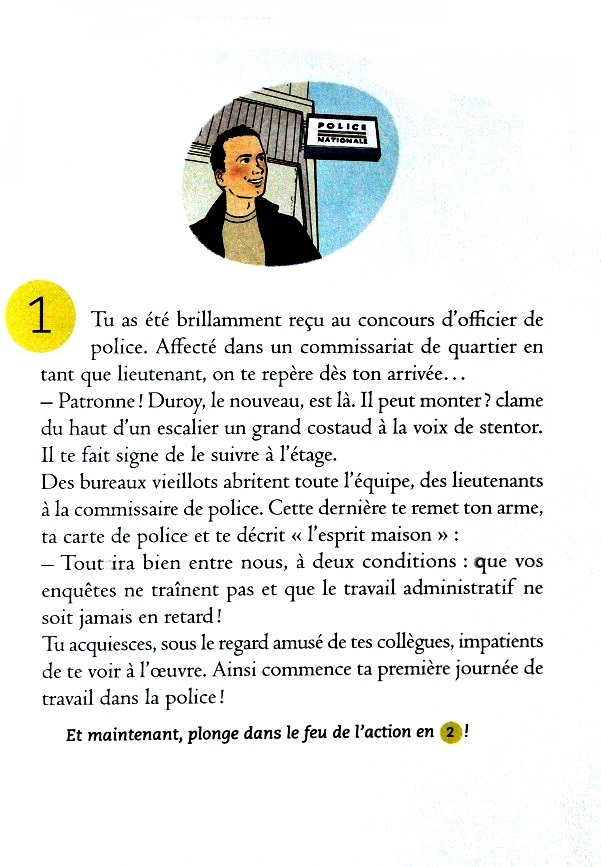 POLICE NATIONALE

1

Tu as été brillamment reçu au concours d'officier de police. Affecté dans un commissariat de quartier en tant que lieutenant, on te repère dès ton arrivée…
– Patronne ! Duroy, le nouveau, est là. Il peut monter ? clame du haut d'un escalier un grand costaud à la voix de stentor. Il te fait signe de le suivre à l'étage.
Des bureaux vieillots abritent toute l'équipe, des lieutenants à la commissaire de police. Cette dernière te remet ton arme, ta carte de police et te décrit « l'esprit maison » :
– Tout ira bien entre nous, à deux conditions : que vos enquêtes ne traînent pas et que le travail administratif ne soit jamais en retard !
Tu acquiesces, sous le regard amusé de tes collègues, impatients de te voir à l'œuvre. Ainsi commence ta première journée de travail dans la police !

Et maintenant, plonge dans le feu de l'action en 2 !